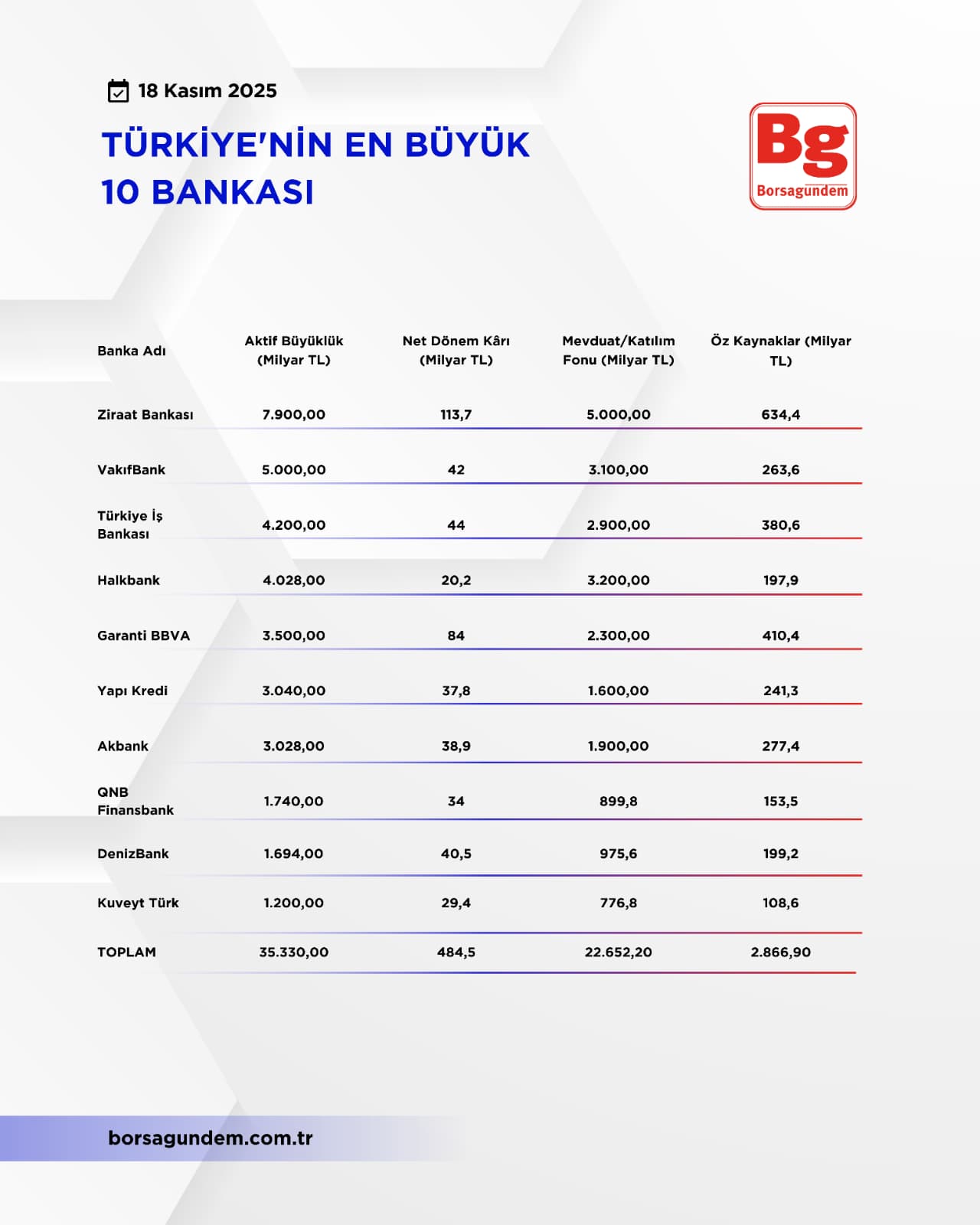 18 Kasım 2025

TÜRKİYE'NİN EN BÜYÜK 10 BANKASI

Bg
Borsagündem

| Banka Adı | Aktif Büyüklük (Milyar TL) | Net Dönem Kârı (Milyar TL) | Mevduat/Katılım Fonu (Milyar TL) | Öz Kaynaklar (Milyar TL) |
|---|---|---|---|---|
| Ziraat Bankası | 7.900,00 | 113,7 | 5.000,00 | 634,4 |
| VakıfBank | 5.000,00 | 42 | 3.100,00 | 263,6 |
| Türkiye İş Bankası | 4.200,00 | 44 | 2.900,00 | 380,6 |
| Halkbank | 4.028,00 | 20,2 | 3.200,00 | 197,9 |
| Garanti BBVA | 3.500,00 | 84 | 2.300,00 | 410,4 |
| Yapı Kredi | 3.040,00 | 37,8 | 1.600,00 | 241,3 |
| Akbank | 3.028,00 | 38,9 | 1.900,00 | 277,4 |
| QNB Finansbank | 1.740,00 | 34 | 899,8 | 153,5 |
| DenizBank | 1.694,00 | 40,5 | 975,6 | 199,2 |
| Kuveyt Türk | 1.200,00 | 29,4 | 776,8 | 108,6 |
| TOPLAM | 35.330,00 | 484,5 | 22.652,20 | 2.866,90 |

borsagundem.com.tr